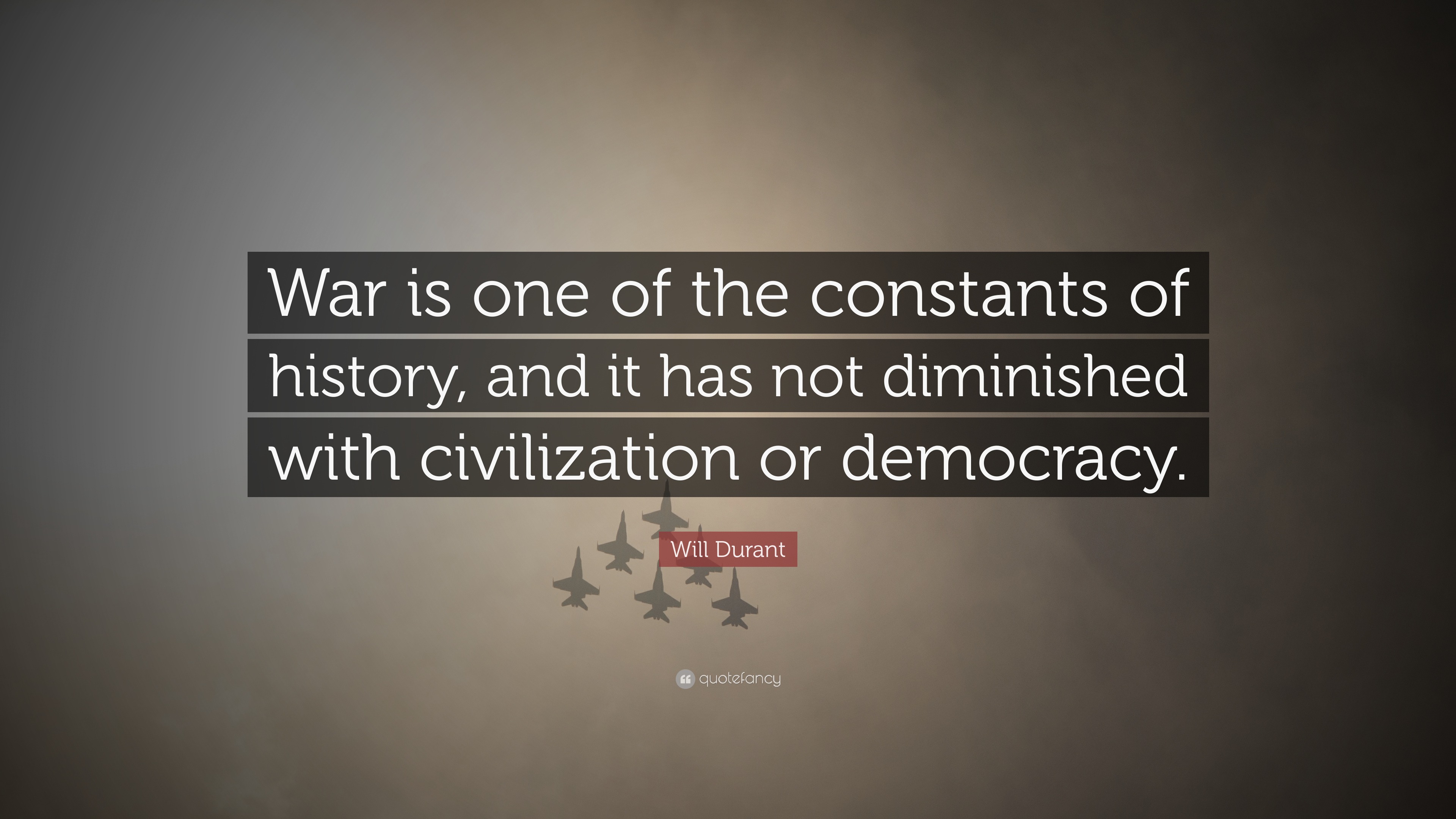 War is one of the constants of history, and it has not diminished with civilization or democracy.

Will Durant

quotefancy